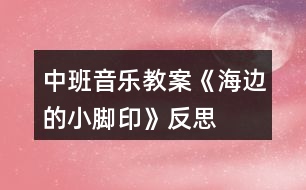 中班音乐教案《海边的小脚印》反思